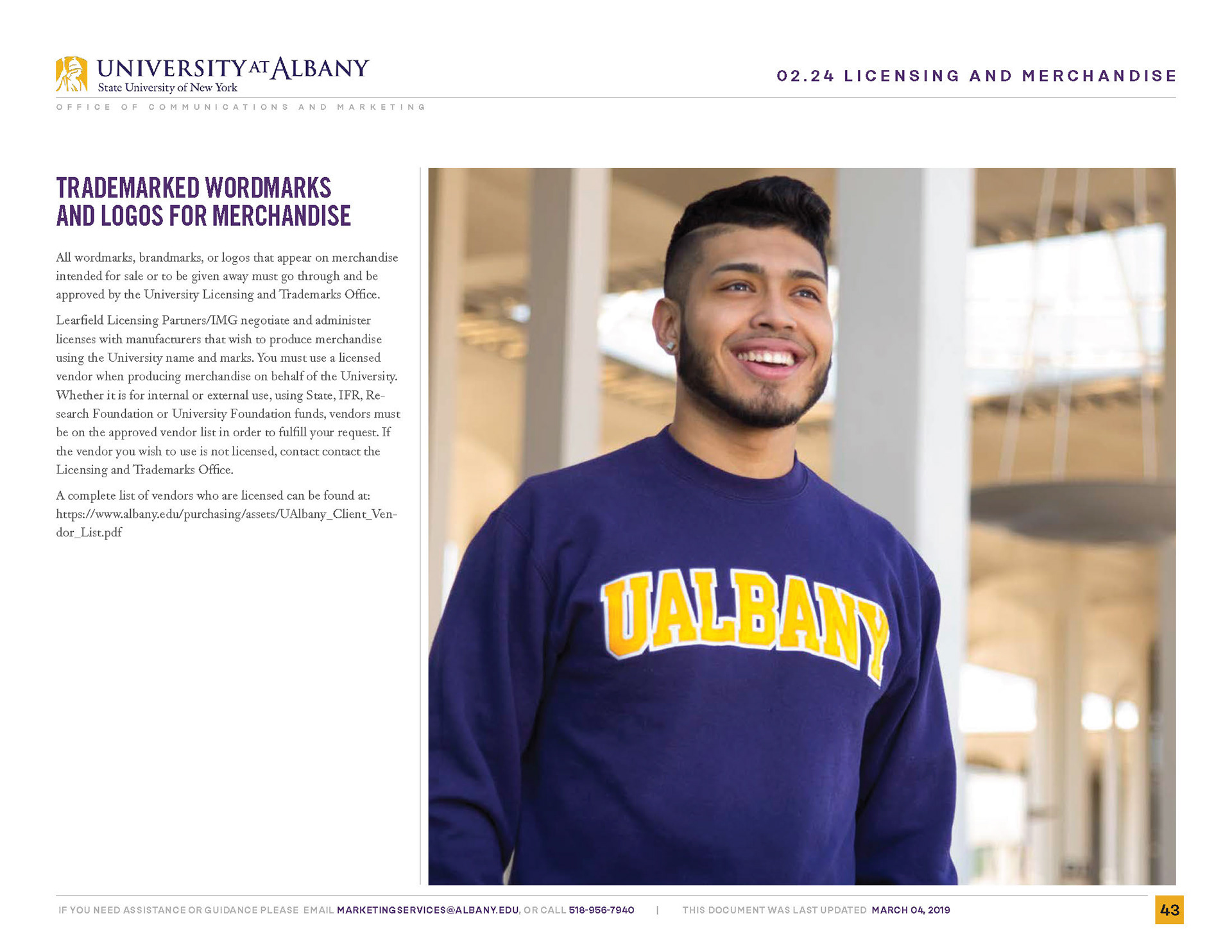 UNIVERSITY AT ALBANY
State University of New York

02.24 LICENSING AND MERCHANDISE

OFFICE OF COMMUNICATIONS AND MARKETING

TRADEMARKED WORDMARKS AND LOGOS FOR MERCHANDISE

All wordmarks, brandmarks, or logos that appear on merchandise intended for sale or to be given away must go through and be approved by the University Licensing and Trademarks Office.

Learfield Licensing Partners/IMG negotiate and administer licenses with manufacturers that wish to produce merchandise using the University name and marks. You must use a licensed vendor when producing merchandise on behalf of the University. Whether it is for internal or external use, using State, IFR, Research Foundation or University Foundation funds, vendors must be on the approved vendor list in order to fulfill your request. If the vendor you wish to use is not licensed, contact contact the Licensing and Trademarks Office.

A complete list of vendors who are licensed can be found at: https://www.albany.edu/purchasing/assets/UAlbany_Client_Vendor_List.pdf

UALBANY

IF YOU NEED ASSISTANCE OR GUIDANCE PLEASE EMAIL MARKETINGSERVICES@ALBANY.EDU, OR CALL 518-956-7940 | THIS DOCUMENT WAS LAST UPDATED MARCH 04, 2019

43